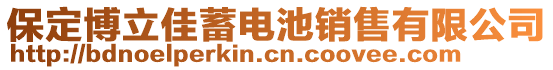 保定博立佳蓄电池销售有限公司
http://bdnoelperkin.cn.coovee.com